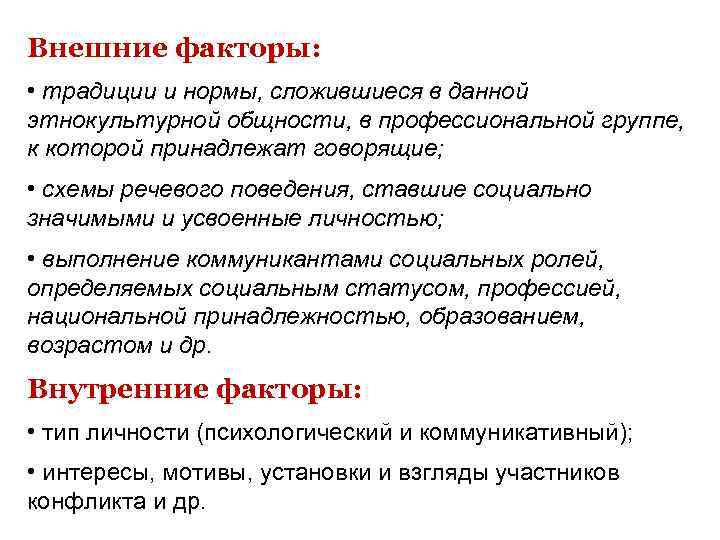 Внешние факторы:

• традиции и нормы, сложившиеся в данной этнокультурной общности, в профессиональной группе, к которой принадлежат говорящие;

• схемы речевого поведения, ставшие социально значимыми и усвоенные личностью;

• выполнение коммуникантами социальных ролей, определяемых социальным статусом, профессией, национальной принадлежностью, образованием, возрастом и др.

Внутренние факторы:

• тип личности (психологический и коммуникативный);

• интересы, мотивы, установки и взгляды участников конфликта и др.